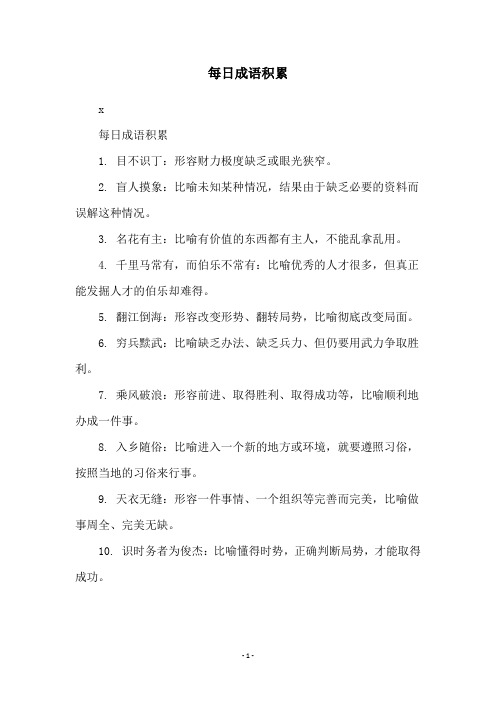 每日成语积累

x

每日成语积累

1. 目不识丁：形容财力极度缺乏或眼光狭窄。

2. 盲人摸象：比喻未知某种情况，结果由于缺乏必要的资料而误解这种情况。

3. 名花有主：比喻有价值的东西都有主人，不能乱拿乱用。

4. 千里马常有，而伯乐不常有：比喻优秀的人才很多，但真正能发掘人才的伯乐却难得。

5. 翻江倒海：形容改变形势、翻转局势，比喻彻底改变局面。

6. 穷兵黩武：比喻缺乏办法、缺乏兵力、但仍要用武力争取胜利。

7. 乘风破浪：形容前进、取得胜利、取得成功等，比喻顺利地办成一件事。

8. 入乡随俗：比喻进入一个新的地方或环境，就要遵照习俗，按照当地的习俗来行事。

9. 天衣无缝：形容一件事情、一个组织等完善而完美，比喻做事周全、完美无缺。

10. 识时务者为俊杰：比喻懂得时势，正确判断局势，才能取得成功。

- 1 -